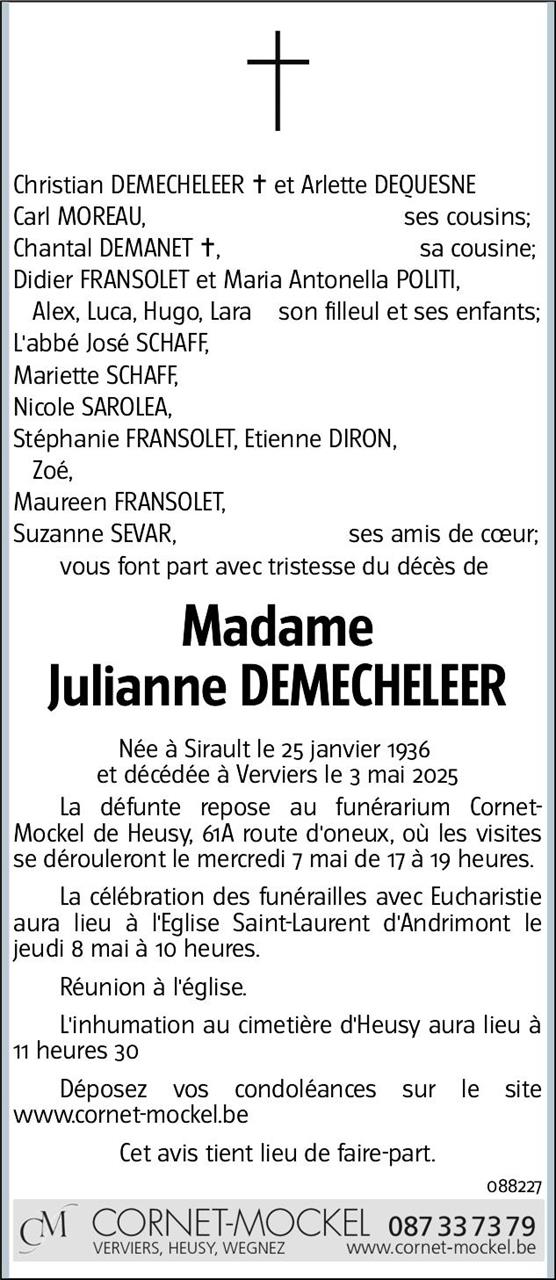 Christian DEMECHELEER ✝ et Arlette DEQUESNE
Carl MOREAU, ses cousins;
Chantal DEMANET ✝, sa cousine;
Didier FRANSOLET et Maria Antonella POLITI,
Alex, Luca, Hugo, Lara son filleul et ses enfants;
L'abbé José SCHAFF,
Mariette SCHAFF,
Nicole SAROLEA,
Stéphanie FRANSOLET, Etienne DIRON,
Zoé,
Maureen FRANSOLET,
Suzanne SEVAR, ses amis de cœur;
vous font part avec tristesse du décès de

Madame
Julianne DEMECHELEER

Née à Sirault le 25 janvier 1936
et décédée à Verviers le 3 mai 2025

La défunte repose au funérarium Cornet-Mockel de Heusy, 61A route d'oneux, où les visites se dérouleront le mercredi 7 mai de 17 à 19 heures.

La célébration des funérailles avec Eucharistie aura lieu à l'Eglise Saint-Laurent d'Andrimont le jeudi 8 mai à 10 heures.

Réunion à l'église.

L'inhumation au cimetière d'Heusy aura lieu à 11 heures 30

Déposez vos condoléances sur le site www.cornet-mockel.be

Cet avis tient lieu de faire-part.

088227

CM CORNET-MOCKEL 087 33 73 79
VERVIERS, HEUSY, WEGNEZ www.cornet-mockel.be